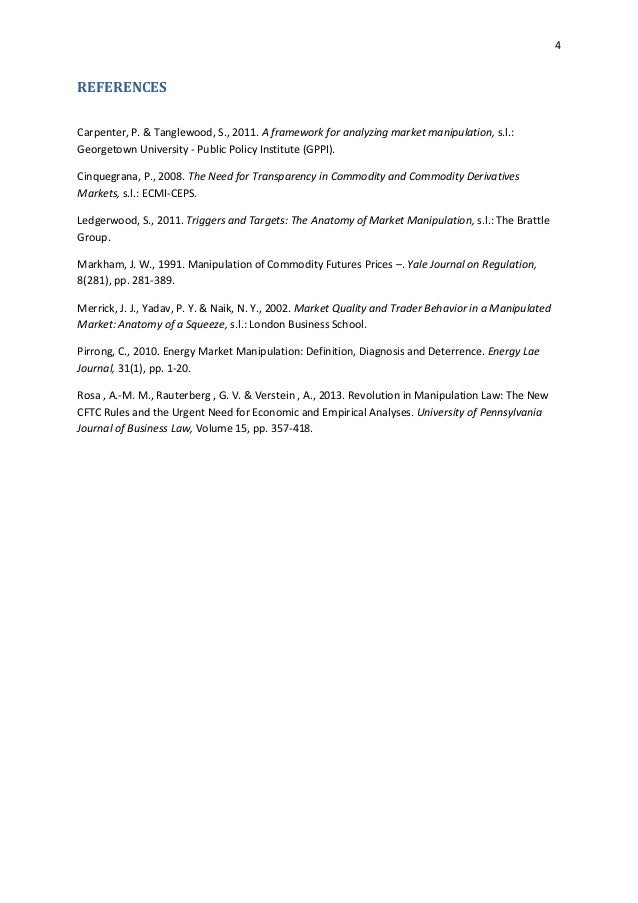 4

REFERENCES

Carpenter, P. & Tanglewood, S., 2011. A framework for analyzing market manipulation, s.l.: Georgetown University - Public Policy Institute (GPPI).

Cinquegrana, P., 2008. The Need for Transparency in Commodity and Commodity Derivatives Markets, s.l.: ECMI-CEPS.

Ledgerwood, S., 2011. Triggers and Targets: The Anatomy of Market Manipulation, s.l.: The Brattle Group.

Markham, J. W., 1991. Manipulation of Commodity Futures Prices –. Yale Journal on Regulation, 8(281), pp. 281-389.

Merrick, J. J., Yadav, P. Y. & Naik, N. Y., 2002. Market Quality and Trader Behavior in a Manipulated Market: Anatomy of a Squeeze, s.l.: London Business School.

Pirrong, C., 2010. Energy Market Manipulation: Definition, Diagnosis and Deterrence. Energy Lae Journal, 31(1), pp. 1-20.

Rosa , A.-M. M., Rauterberg , G. V. & Verstein , A., 2013. Revolution in Manipulation Law: The New CFTC Rules and the Urgent Need for Economic and Empirical Analyses. University of Pennsylvania Journal of Business Law, Volume 15, pp. 357-418.